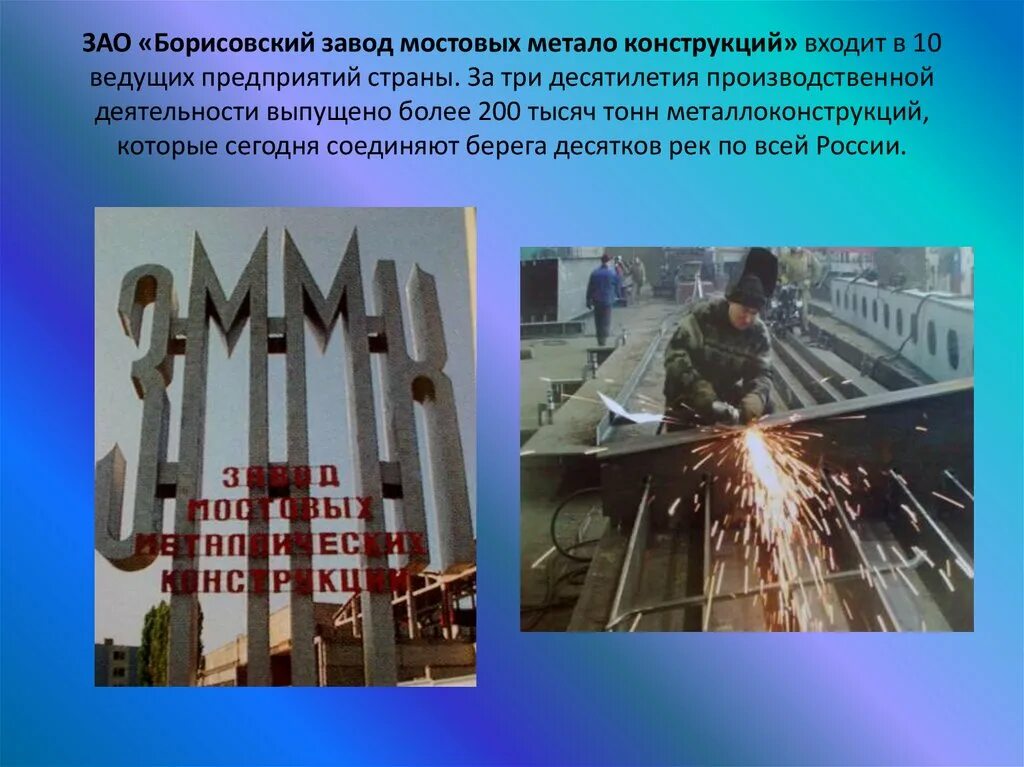 ЗАО «Борисовский завод мостовых метало конструкций» входит в 10 ведущих предприятий страны. За три десятилетия производственной деятельности выпущено более 200 тысяч тонн металлоконструкций, которые сегодня соединяют берега десятков рек по всей России.

ЗММК

ЗАВОД
МОСТОВЫХ
МЕТАЛЛИЧЕСКИХ
КОНСТРУКЦИЙ